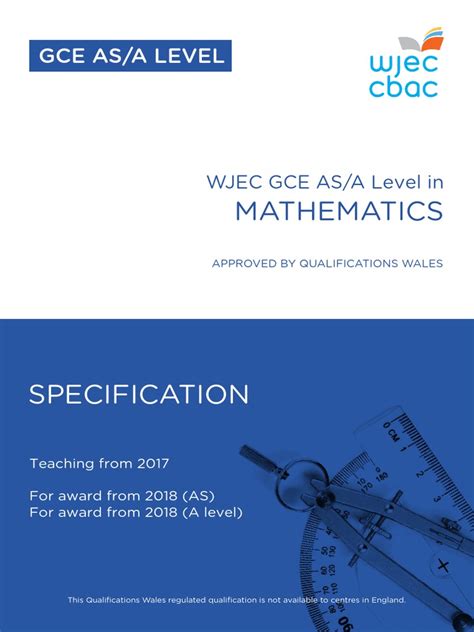 GCE AS/A LEVEL

wjec
cbac

WJEC GCE AS/A Level in
MATHEMATICS

APPROVED BY QUALIFICATIONS WALES

SPECIFICATION

Teaching from 2017

For award from 2018 (AS)
For award from 2018 (A level)

This Qualifications Wales regulated qualification is not available to centres in England.